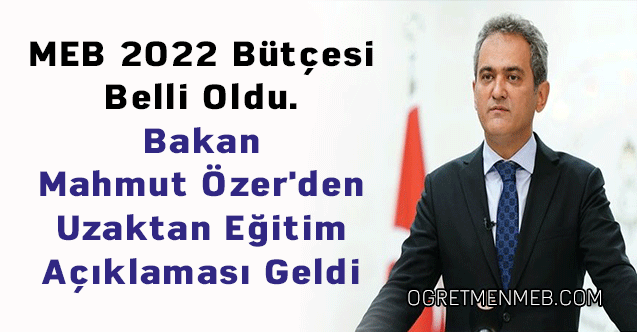 MEB 2022 Bütçesi Belli Oldu.

Bakan Mahmut Özer'den Uzaktan Eğitim Açıklaması Geldi

OGRETMENMEB.COM